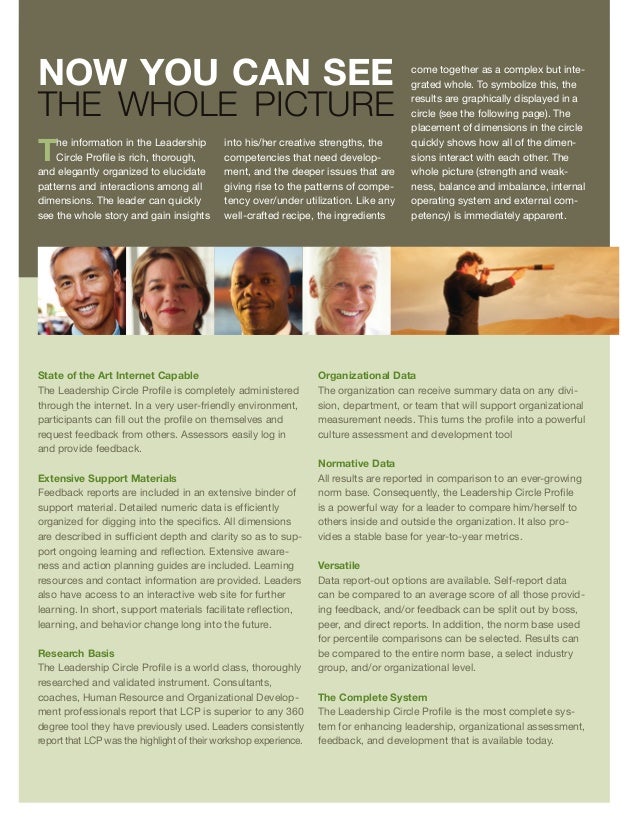 NOW YOU CAN SEE
THE WHOLE PICTURE

The information in the Leadership Circle Profile is rich, thorough, and elegantly organized to elucidate patterns and interactions among all dimensions. The leader can quickly see the whole story and gain insights into his/her creative strengths, the competencies that need development, and the deeper issues that are giving rise to the patterns of competency over/under utilization. Like any well-crafted recipe, the ingredients come together as a complex but integrated whole. To symbolize this, the results are graphically displayed in a circle (see the following page). The placement of dimensions in the circle quickly shows how all of the dimensions interact with each other. The whole picture (strength and weakness, balance and imbalance, internal operating system and external competency) is immediately apparent.

State of the Art Internet Capable
The Leadership Circle Profile is completely administered through the internet. In a very user-friendly environment, participants can fill out the profile on themselves and request feedback from others. Assessors easily log in and provide feedback.

Extensive Support Materials
Feedback reports are included in an extensive binder of support material. Detailed numeric data is efficiently organized for digging into the specifics. All dimensions are described in sufficient depth and clarity so as to support ongoing learning and reflection. Extensive awareness and action planning guides are included. Learning resources and contact information are provided. Leaders also have access to an interactive web site for further learning. In short, support materials facilitate reflection, learning, and behavior change long into the future.

Research Basis
The Leadership Circle Profile is a world class, thoroughly researched and validated instrument. Consultants, coaches, Human Resource and Organizational Development professionals report that LCP is superior to any 360 degree tool they have previously used. Leaders consistently report that LCP was the highlight of their workshop experience.

Organizational Data
The organization can receive summary data on any division, department, or team that will support organizational measurement needs. This turns the profile into a powerful culture assessment and development tool

Normative Data
All results are reported in comparison to an ever-growing norm base. Consequently, the Leadership Circle Profile is a powerful way for a leader to compare him/herself to others inside and outside the organization. It also provides a stable base for year-to-year metrics.

Versatile
Data report-out options are available. Self-report data can be compared to an average score of all those providing feedback, and/or feedback can be split out by boss, peer, and direct reports. In addition, the norm base used for percentile comparisons can be selected. Results can be compared to the entire norm base, a select industry group, and/or organizational level.

The Complete System
The Leadership Circle Profile is the most complete system for enhancing leadership, organizational assessment, feedback, and development that is available today.